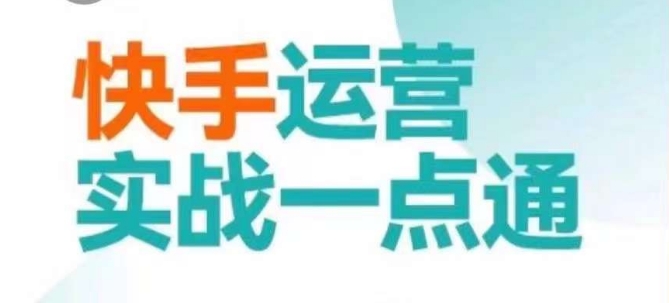 快手运营
实战一点通